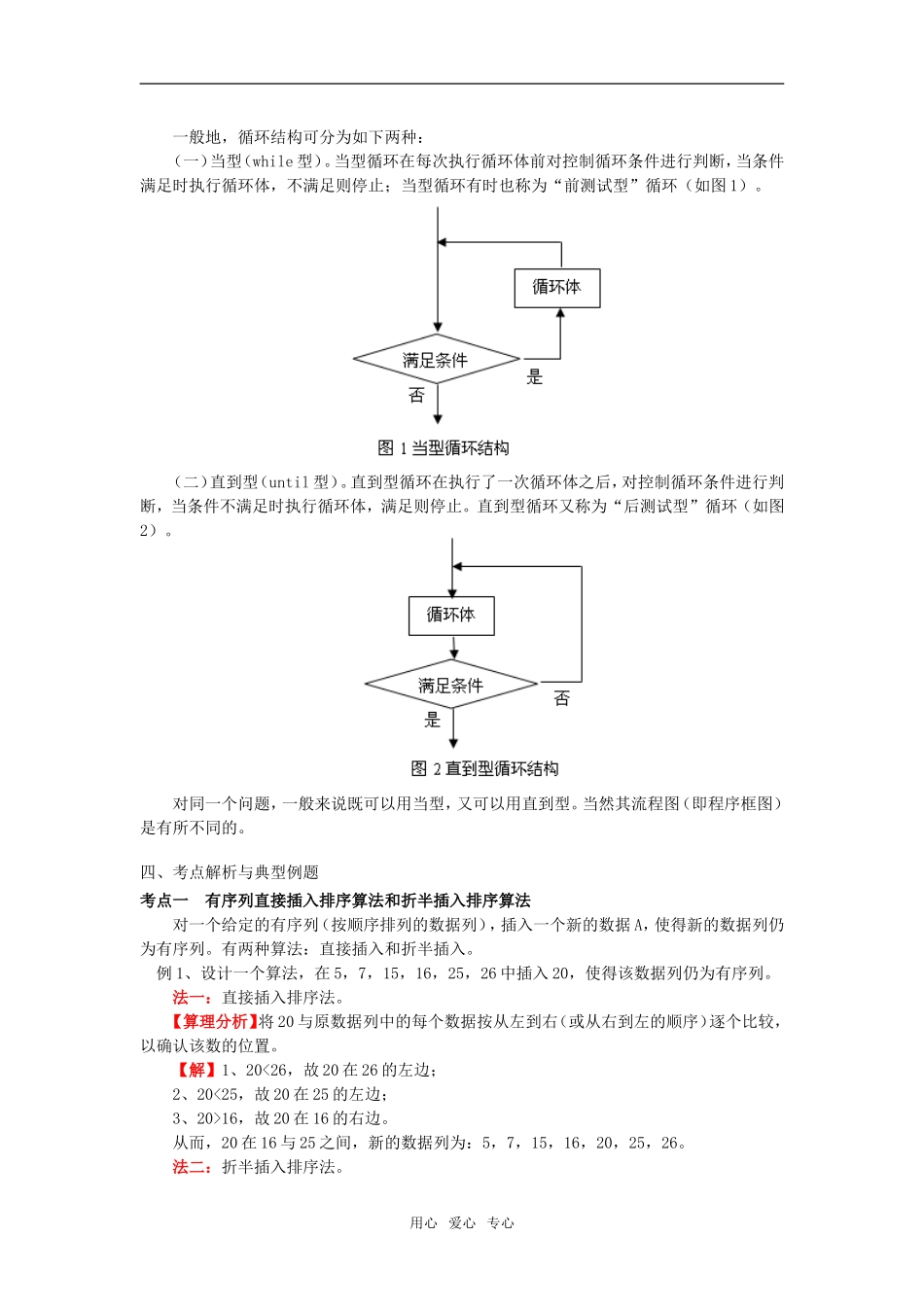 一般地，循环结构可分为如下两种：

（一）当型（while 型）。当型循环在每次执行循环体前对控制循环条件进行判断，当条件满足时执行循环体，不满足则停止；当型循环有时也称为“前测试型”循环（如图 1）。

循环体

满足条件

是

否

图 1 当型循环结构

（二）直到型（until 型）。直到型循环在执行了一次循环体之后，对控制循环条件进行判断，当条件不满足时执行循环体，满足则停止。直到型循环又称为“后测试型”循环（如图 2）。

循环体

满足条件

否

是

图 2 直到型循环结构

对同一个问题，一般来说既可以用当型，又可以用直到型。当然其流程图（即程序框图）是有所不同的。

四、考点解析与典型例题

考点一 有序列直接插入排序算法和折半插入排序算法

对一个给定的有序列（按顺序排列的数据列），插入一个新的数据 A，使得新的数据列仍为有序列。有两种算法：直接插入和折半插入。

例 1、设计一个算法，在 5，7，15，16，25，26 中插入 20，使得该数据列仍为有序列。

法一：直接插入排序法。

【算理分析】将 20 与原数据列中的每个数据按从左到右（或从右到左的顺序）逐个比较，以确认该数的位置。

【解】1、20<26，故 20 在 26 的左边；

2、20<25，故 20 在 25 的左边；

3、20>16，故 20 在 16 的右边。

从而，20 在 16 与 25 之间，新的数据列为：5，7，15，16，20，25，26。

法二：折半插入排序法。

用心 爱心 专心